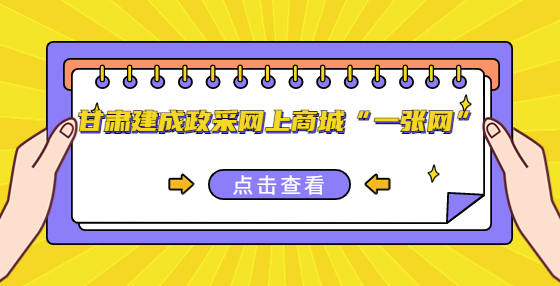 甘肃建成政采网上商城“一张网”

点击查看